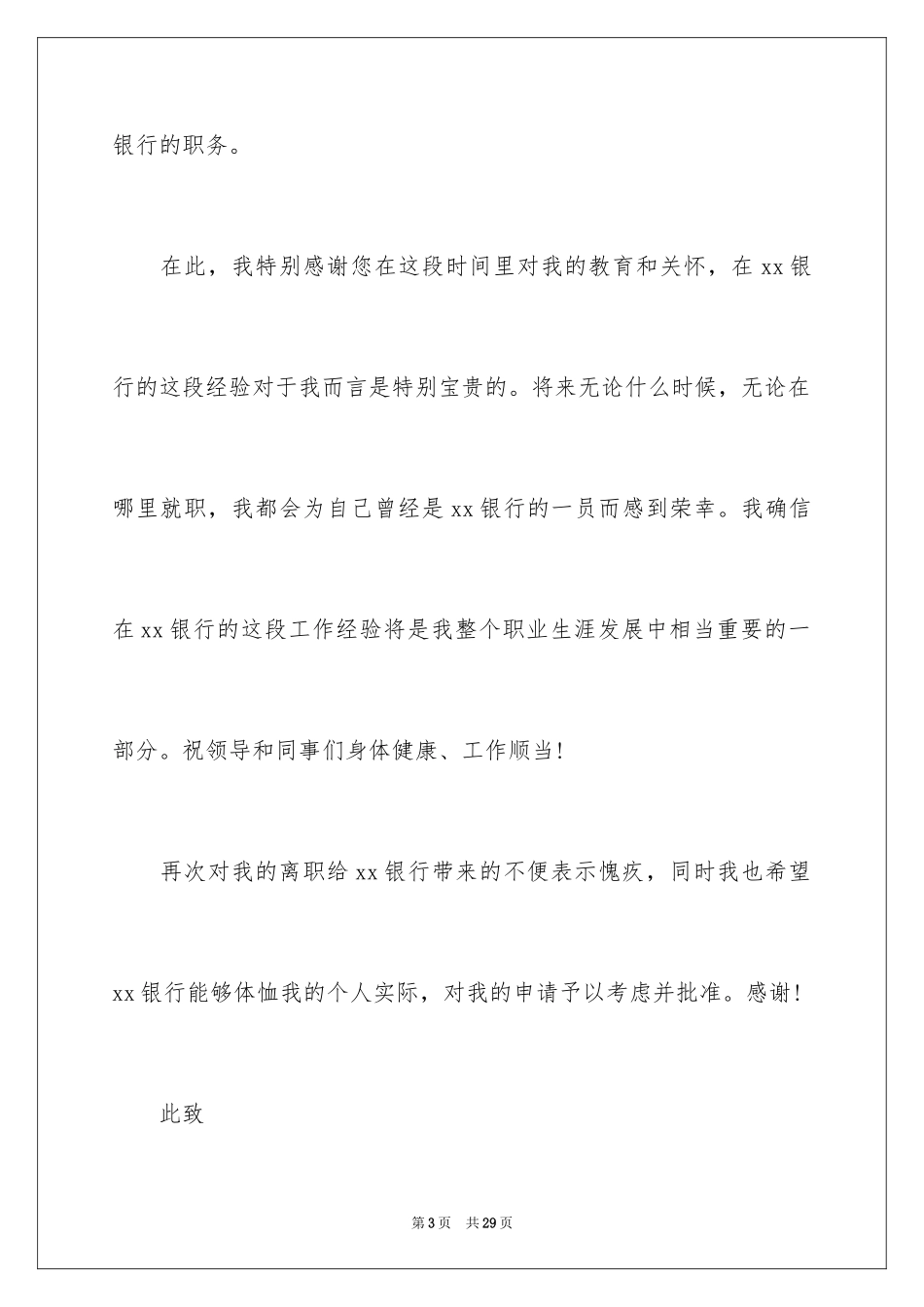 银行的职务。

在此，我特别感谢您在这段时间里对我的教育和关怀，在 xx 银行的这段经验对于我而言是特别宝贵的。将来无论什么时候，无论在哪里就职，我都会为自己曾经是 xx 银行的一员而感到荣幸。我确信在 xx 银行的这段工作经验将是我整个职业生涯发展中相当重要的一部分。祝领导和同事们身体健康、工作顺当！

再次对我的离职给 xx 银行带来的不便表示愧疚，同时我也希望 xx 银行能够体恤我的个人实际，对我的申请予以考虑并批准。感谢！

此致

第 3 页　共 29 页